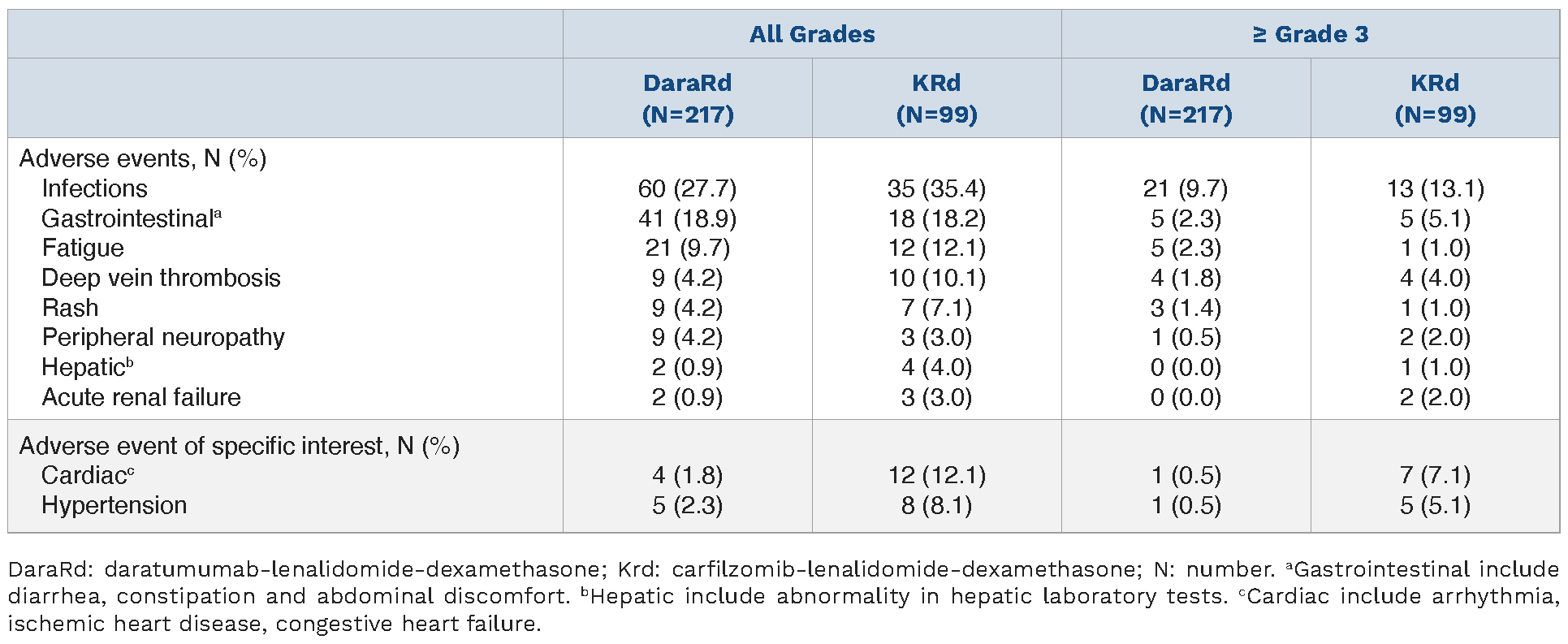 |  | All Grades |  | ≥ Grade 3 |  |
|---|---|---|---|---|
|  | DaraRd (N=217) | KRd (N=99) | DaraRd (N=217) | KRd (N=99) |
| Adverse events, N (%) |  |  |  |  |
| Infections | 60 (27.7) | 35 (35.4) | 21 (9.7) | 13 (13.1) |
| Gastrointestinal$^{a}$ | 41 (18.9) | 18 (18.2) | 5 (2.3) | 5 (5.1) |
| Fatigue | 21 (9.7) | 12 (12.1) | 5 (2.3) | 1 (1.0) |
| Deep vein thrombosis | 9 (4.2) | 10 (10.1) | 4 (1.8) | 4 (4.0) |
| Rash | 9 (4.2) | 7 (7.1) | 3 (1.4) | 1 (1.0) |
| Peripheral neuropathy | 9 (4.2) | 3 (3.0) | 1 (0.5) | 2 (2.0) |
| Hepatic$^{b}$ | 2 (0.9) | 4 (4.0) | 0 (0.0) | 1 (1.0) |
| Acute renal failure | 2 (0.9) | 3 (3.0) | 0 (0.0) | 2 (2.0) |
| Adverse event of specific interest, N (%) |  |  |  |  |
| Cardiac$^{c}$ | 4 (1.8) | 12 (12.1) | 1 (0.5) | 7 (7.1) |
| Hypertension | 5 (2.3) | 8 (8.1) | 1 (0.5) | 5 (5.1) |

DaraRd: daratumumab-lenalidomide-dexamethasone; Krd: carfilzomib-lenalidomide-dexamethasone; N: number. $^{a}$Gastrointestinal include diarrhea, constipation and abdominal discomfort. $^{b}$Hepatic include abnormality in hepatic laboratory tests. $^{c}$Cardiac include arrhythmia, ischemic heart disease, congestive heart failure.